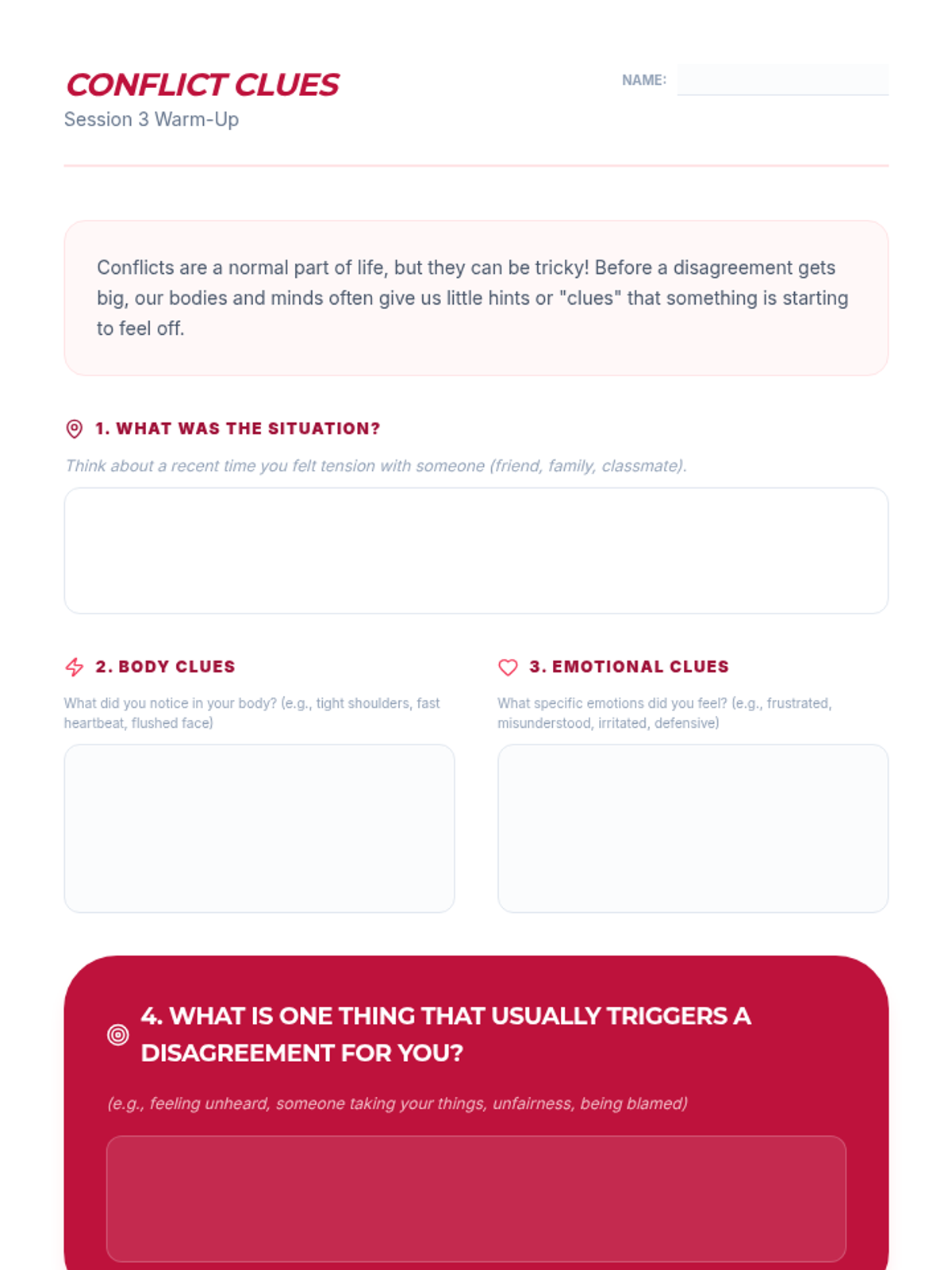 CONFLICT CLUES
Session 3 Warm-Up

NAME:

Conflicts are a normal part of life, but they can be tricky! Before a disagreement gets big, our bodies and minds often give us little hints or "clues" that something is starting to feel off.

1. WHAT WAS THE SITUATION?

Think about a recent time you felt tension with someone (friend, family, classmate).

2. BODY CLUES

What did you notice in your body? (e.g., tight shoulders, fast heartbeat, flushed face)

3. EMOTIONAL CLUES

What specific emotions did you feel? (e.g., frustrated, misunderstood, irritated, defensive)

4. WHAT IS ONE THING THAT USUALLY TRIGGERS A DISAGREEMENT FOR YOU?

(e.g., feeling unheard, someone taking your things, unfairness, being blamed)